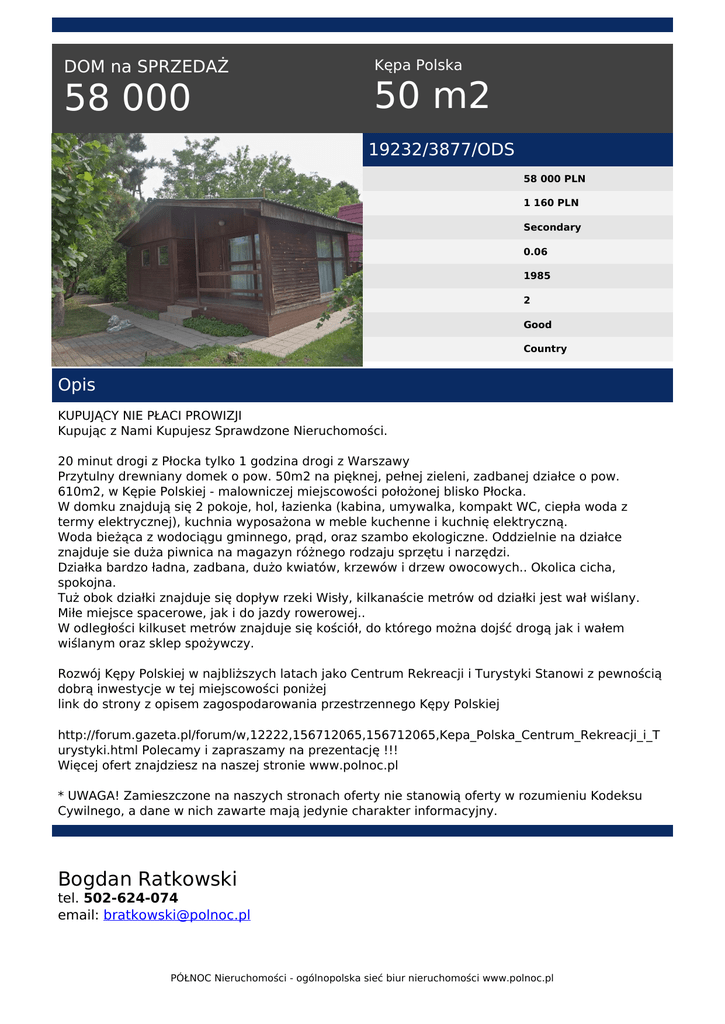 DOM na SPRZEDAŻ
58 000

Kępa Polska
50 m2

19232/3877/ODS

58 000 PLN
1 160 PLN
Secondary
0.06
1985
2
Good
Country

Opis

KUPUJĄCY NIE PŁACI PROWIZJI
Kupując z Nami Kupujesz Sprawdzone Nieruchomości.

20 minut drogi z Płocka tylko 1 godzina drogi z Warszawy
Przytulny drewniany domek o pow. 50m2 na pięknej, pełnej zieleni, zadbanej działce o pow. 610m2, w Kępie Polskiej - malowniczej miejscowości położonej blisko Płocka.
W domku znajdują się 2 pokoje, hol, łazienka (kabina, umywalka, kompakt WC, ciepła woda z termy elektrycznej), kuchnia wyposażona w meble kuchenne i kuchnię elektryczną.
Woda bieżąca z wodociągu gminnego, prąd, oraz szambo ekologiczne. Oddzielnie na działce znajduje sie duża piwnica na magazyn różnego rodzaju sprzętu i narzędzi.
Działka bardzo ładna, zadbana, dużo kwiatów, krzewów i drzew owocowych.. Okolica cicha, spokojna.
Tuż obok działki znajduje się dopływ rzeki Wisły, kilkanaście metrów od działki jest wał wiślany. Miłe miejsce spacerowe, jak i do jazdy rowerowej..
W odległości kilkuset metrów znajduje się kościół, do którego można dojść drogą jak i wałem wiślanym oraz sklep spożywczy.

Rozwój Kępy Polskiej w najbliższych latach jako Centrum Rekreacji i Turystyki Stanowi z pewnością dobrą inwestycje w tej miejscowości poniżej
link do strony z opisem zagospodarowania przestrzennego Kępy Polskiej

http://forum.gazeta.pl/forum/w,12222,156712065,156712065,Kepa_Polska_Centrum_Rekreacji_i_Turystyki.html Polecamy i zapraszamy na prezentację !!!
Więcej ofert znajdziesz na naszej stronie www.polnoc.pl

* UWAGA! Zamieszczone na naszych stronach oferty nie stanowią oferty w rozumieniu Kodeksu Cywilnego, a dane w nich zawarte mają jedynie charakter informacyjny.

Bogdan Ratkowski
tel. 502-624-074
email: bratkowski@polnoc.pl

PÓŁNOC Nieruchomości - ogólnopolska sieć biur nieruchomości www.polnoc.pl